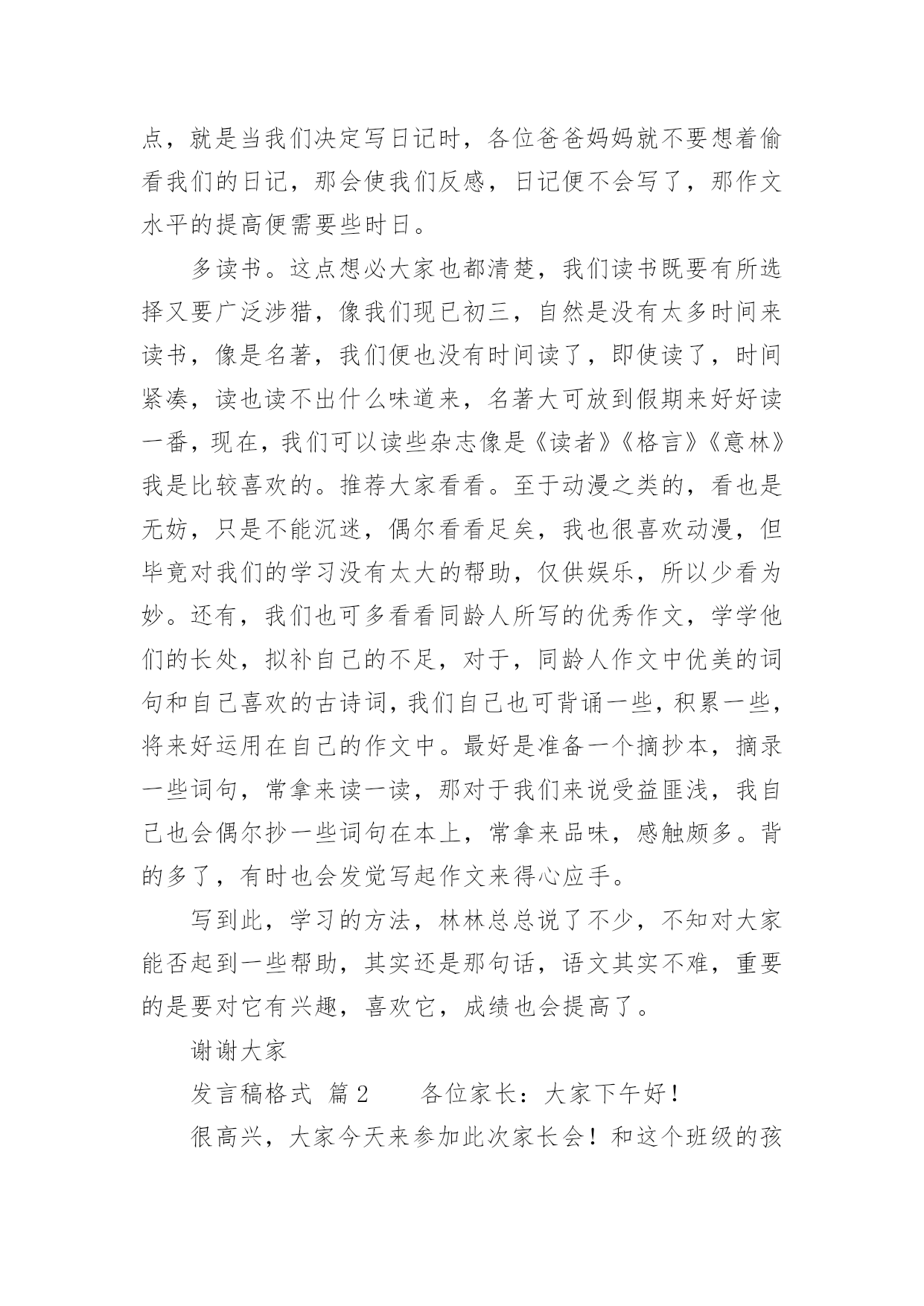 点，就是当我们决定写日记时，各位爸爸妈妈就不要想着偷看我们的日记，那会使我们反感，日记便不会写了，那作文水平的提高便需要些时日。

多读书。这点想必大家也都清楚，我们读书既要有所选择又要广泛涉猎，像我们现已初三，自然是没有太多时间来读书，像是名著，我们便也没有时间读了，即使读了，时间紧凑，读也读不出什么味道来，名著大可放到假期来好好读一番，现在，我们可以读些杂志像是《读者》《格言》《意林》我是比较喜欢的。推荐大家看看。至于动漫之类的，看也是无妨，只是不能沉迷，偶尔看看足矣，我也很喜欢动漫，但毕竟对我们的学习没有太大的帮助，仅供娱乐，所以少看为妙。还有，我们也可多看看同龄人所写的优秀作文，学学他们的长处，拟补自己的不足，对于，同龄人作文中优美的词句和自己喜欢的古诗词，我们自己也可背诵一些，积累一些，将来好运用在自己的作文中。最好是准备一个摘抄本，摘录一些词句，常拿来读一读，那对于我们来说受益匪浅，我自己也会偶尔抄一些词句在本上，常拿来品味，感触颇多。背的多了，有时也会发觉写起作文来得心应手。

写到此，学习的方法，林林总总说了不少，不知对大家能否起到一些帮助，其实还是那句话，语文其实不难，重要的是要对它有兴趣，喜欢它，成绩也会提高了。

谢谢大家

发言稿格式 篇2　　各位家长：大家下午好！

很高兴，大家今天来参加此次家长会！和这个班级的孩